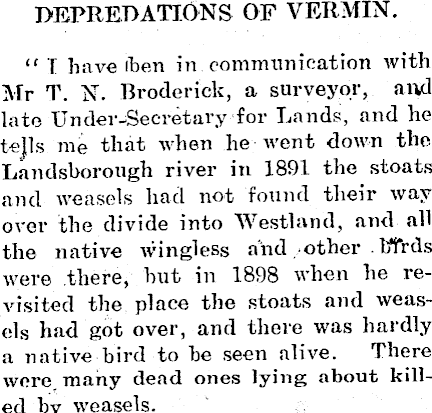 DEPREDATIONS OF VERMIN.

"I have ben in communication with Mr T. N. Broderick, a surveyor, and late Under-Secretary for Lands, and he tells me that when he went down the Landsborough river in 1891 the stoats and weasels had not found their way over the divide into Westland, and all the native wingless and other birds were there, but in 1898 when he revisited the place the stoats and weasels had got over, and there was hardly a native bird to be seen alive. There were many dead ones lying about killed by weasels.